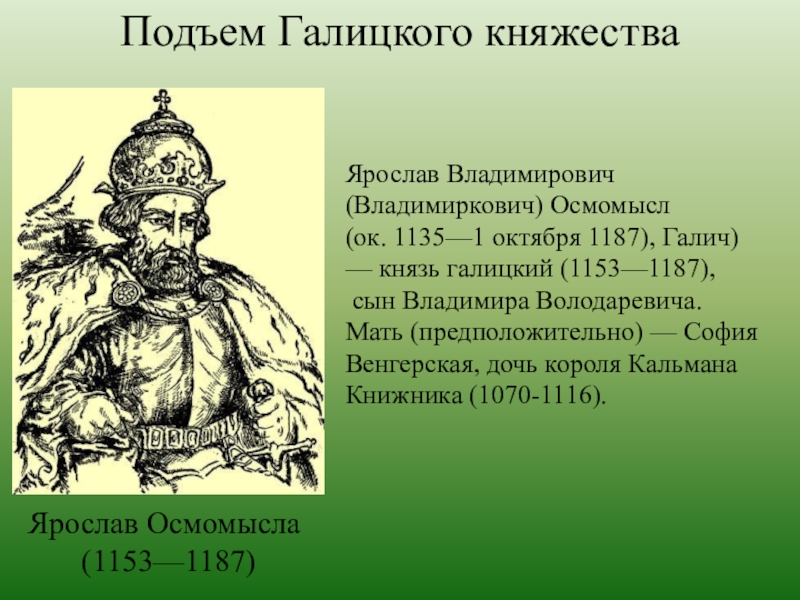 Подъем Галицкого княжества

Ярослав Владимирович (Владимиркович) Осмомысл (ок. 1135—1 октября 1187), Галич) — князь галицкий (1153—1187), сын Владимира Володаревича. Мать (предположительно) — София Венгерская, дочь короля Кальмана Книжника (1070-1116).

Ярослав Осмомысла (1153—1187)